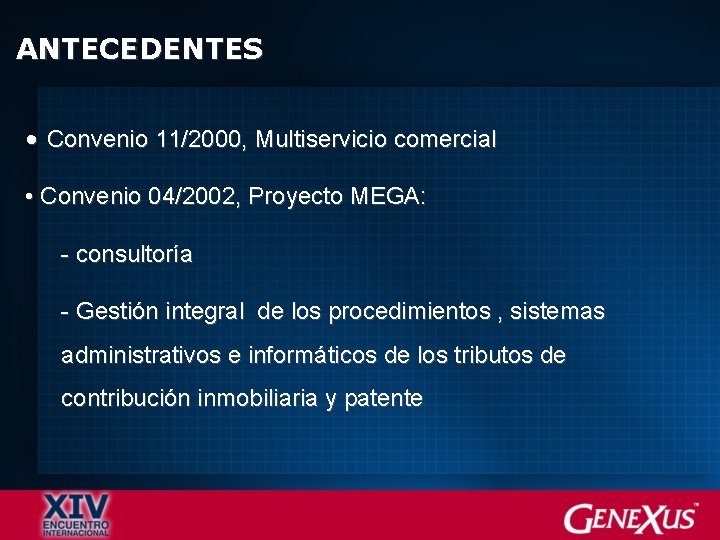 ANTECEDENTES

• Convenio 11/2000, Multiservicio comercial

• Convenio 04/2002, Proyecto MEGA:

- consultoría

- Gestión integral de los procedimientos , sistemas administrativos e informáticos de los tributos de contribución inmobiliaria y patente

XIV
ENCUENTRO
INTERNACIONAL

GENEXUS™